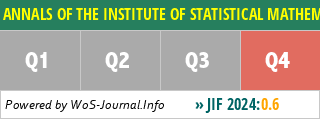 ANNALS OF THE INSTITUTE OF STATISTICAL MATHEM

Q1 Q2 Q3 Q4

Powered by WoS-Journal.Info » JIF 2024:0.6